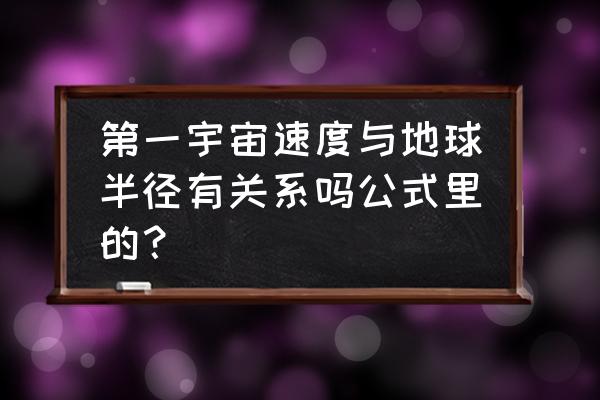 第一宇宙速度与地球半径有关系吗公式里的？